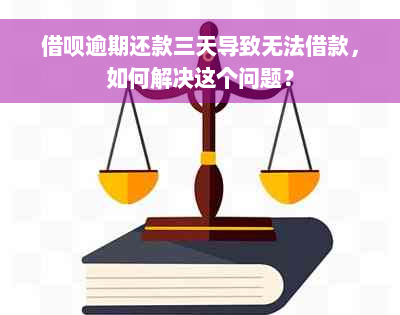 借呗逾期还款三天导致无法借款，如何解决这个问题？